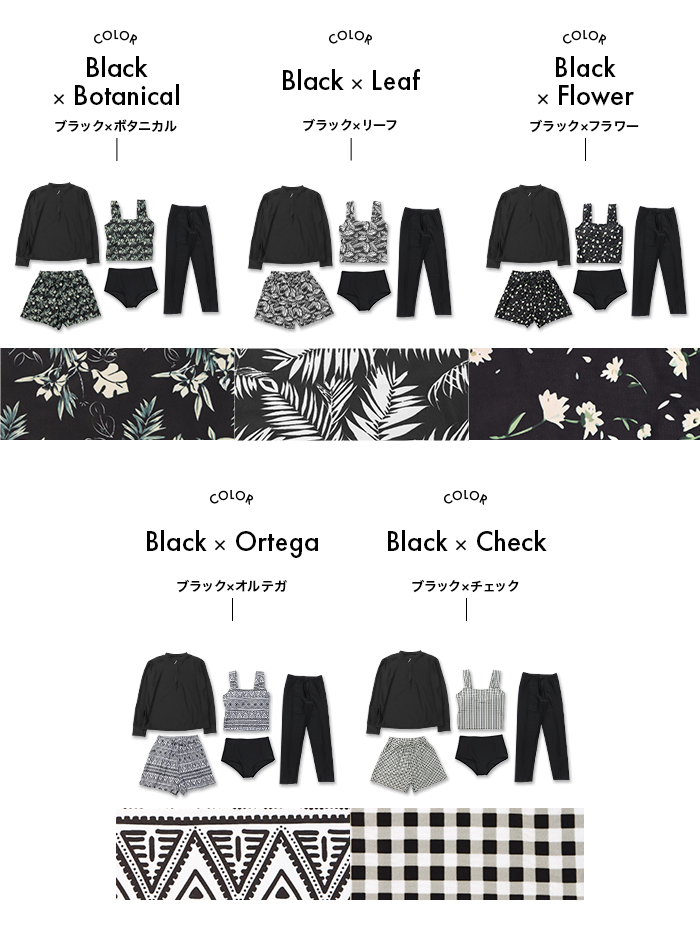 COLOR

Black
× Botanical

ブラック×ボタニカル

COLOR

Black × Leaf

ブラック×リーフ

COLOR

Black
× Flower

ブラック×フラワー

COLOR

Black × Ortega

ブラック×オルテガ

COLOR

Black × Check

ブラック×チェック